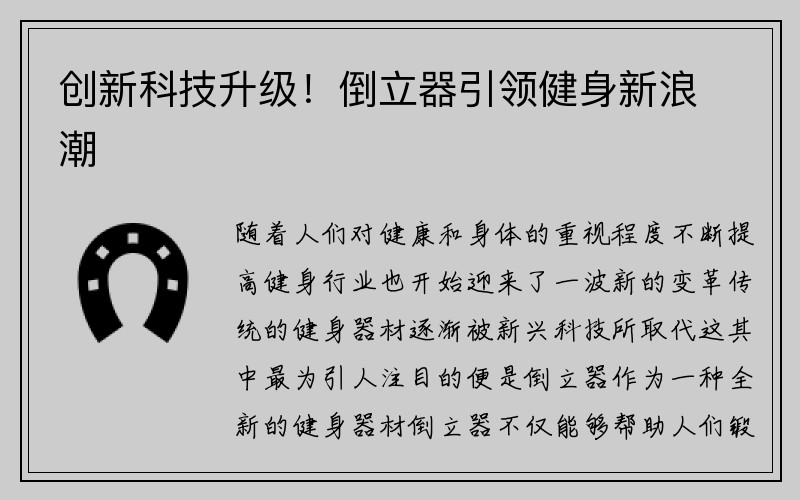 创新科技升级！倒立器引领健身新浪潮

随着人们对健康和身体的重视程度不断提高健身行业也开始迎来了一波新的变革传统的健身器材逐渐被新兴科技所取代这其中最为引人注目的便是倒立器作为一种全新的健身器材倒立器不仅能够帮助人们锻